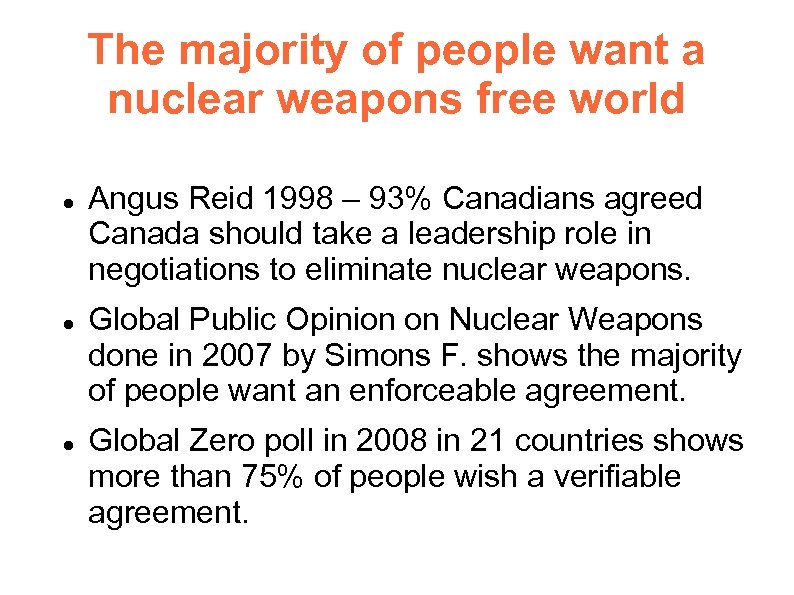 The majority of people want a nuclear weapons free world

• Angus Reid 1998 – 93% Canadians agreed Canada should take a leadership role in negotiations to eliminate nuclear weapons.

• Global Public Opinion on Nuclear Weapons done in 2007 by Simons F. shows the majority of people want an enforceable agreement.

• Global Zero poll in 2008 in 21 countries shows more than 75% of people wish a verifiable agreement.